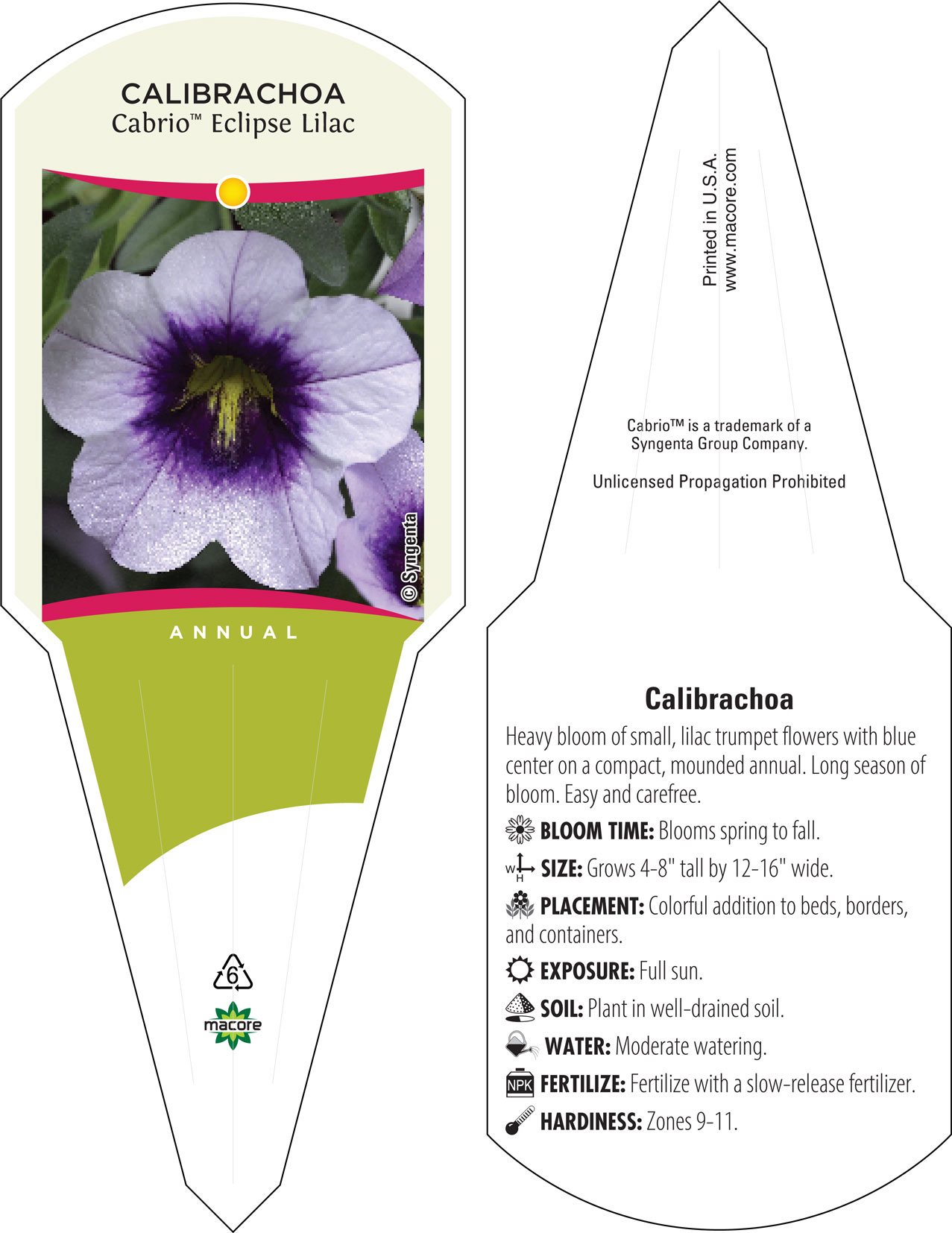 CALIBRACHOA
Cabrio™ Eclipse Lilac

© Syngenta

ANNUAL

6

macore

Printed in U.S.A.
www.macore.com

Cabrio™ is a trademark of a Syngenta Group Company.

Unlicensed Propagation Prohibited

Calibrachoa

Heavy bloom of small, lilac trumpet flowers with blue center on a compact, mounded annual. Long season of bloom. Easy and carefree.

BLOOM TIME: Blooms spring to fall.

W H SIZE: Grows 4-8" tall by 12-16" wide.

PLACEMENT: Colorful addition to beds, borders, and containers.

EXPOSURE: Full sun.

SOIL: Plant in well-drained soil.

WATER: Moderate watering.

NPK FERTILIZE: Fertilize with a slow-release fertilizer.

HARDINESS: Zones 9-11.